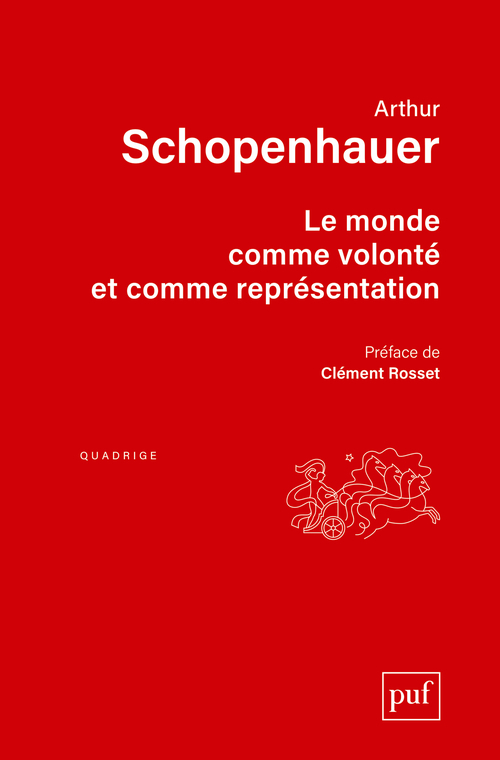 Arthur
Schopenhauer

Le monde
comme volonté
et comme représentation

Préface de
Clément Rosset

QUADRIGE

puf